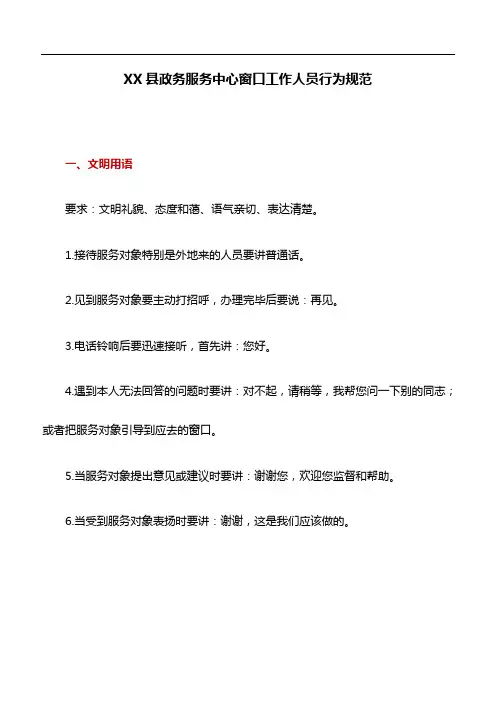 XX 县政务服务中心窗口工作人员行为规范

一、文明用语

要求：文明礼貌、态度和蔼、语气亲切、表达清楚。

1.接待服务对象特别是外地来的人员要讲普通话。

2.见到服务对象要主动打招呼，办理完毕后要说：再见。

3.电话铃响后要迅速接听，首先讲：您好。

4.遇到本人无法回答的问题时要讲：对不起，请稍等，我帮您问一下别的同志；或者把服务对象引导到应去的窗口。

5.当服务对象提出意见或建议时要讲：谢谢您，欢迎您监督和帮助。

6.当受到服务对象表扬时要讲：谢谢，这是我们应该做的。